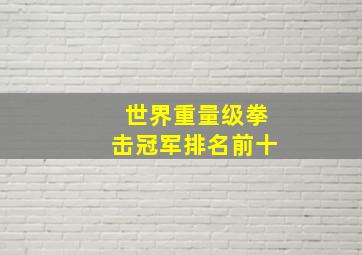 世界重量级拳击冠军排名前十